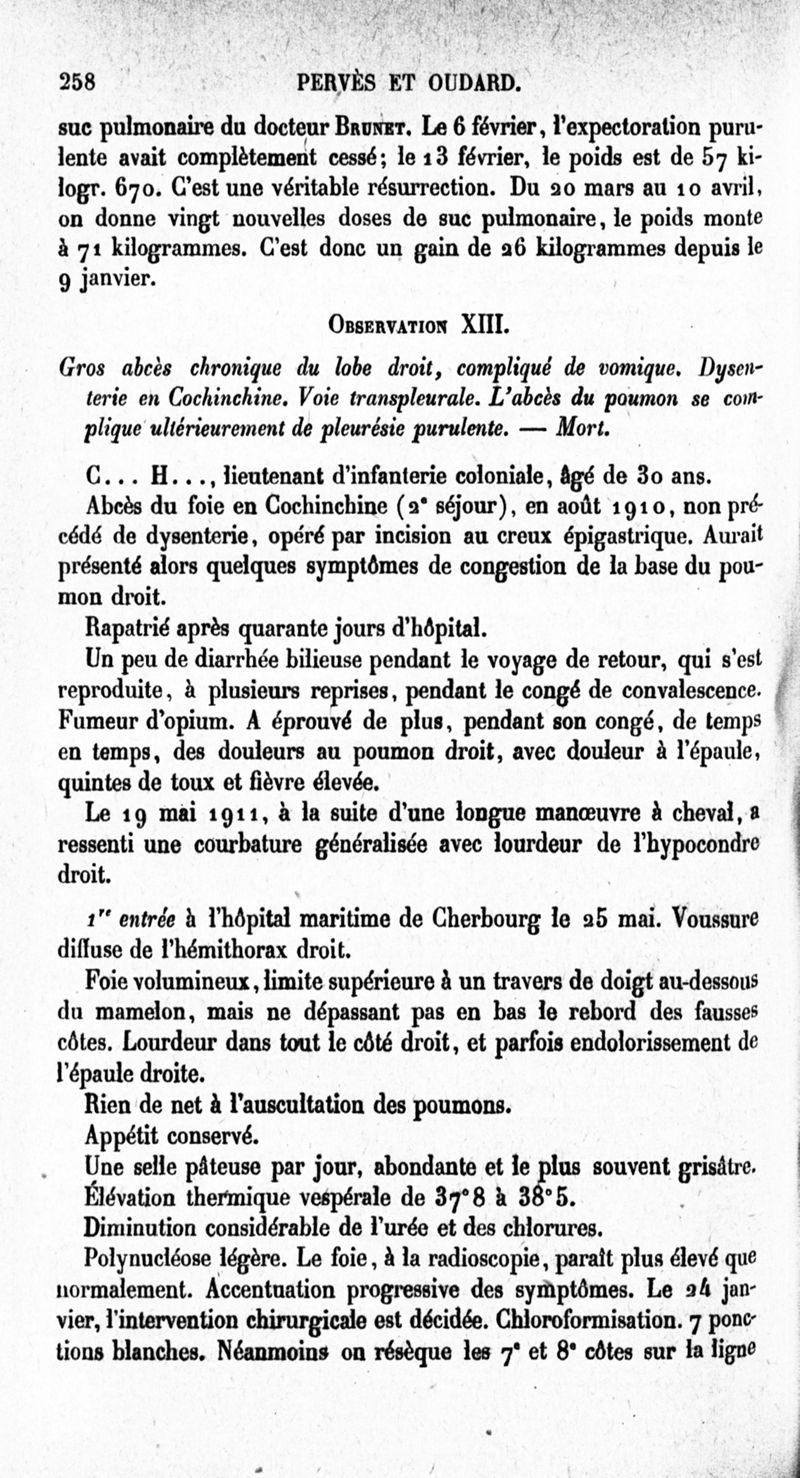 258 PERVÈS ET OUDARD.

suc pulmonaire du docteur Brunet. Le 6 février, l'expectoration purulente avait complètement cessé; le 13 février, le poids est de 57 kilogr. 670. C'est une véritable résurrection. Du 20 mars au 10 avril, on donne vingt nouvelles doses de suc pulmonaire, le poids monte à 71 kilogrammes. C'est donc un gain de 26 kilogrammes depuis le 9 janvier.

Observation XIII.

Gros abcès chronique du lobe droit, compliqué de vomique. Dysenterie en Cochinchine. Voie transpleurale. L'abcès du poumon se complique ultérieurement de pleurésie purulente. — Mort.

C... H..., lieutenant d'infanterie coloniale, âgé de 30 ans.

Abcès du foie en Cochinchine (2e séjour), en août 1910, non précédé de dysenterie, opéré par incision au creux épigastrique. Aurait présenté alors quelques symptômes de congestion de la base du poumon droit.

Rapatrié après quarante jours d'hôpital.

Un peu de diarrhée bilieuse pendant le voyage de retour, qui s'est reproduite, à plusieurs reprises, pendant le congé de convalescence. Fumeur d'opium. A éprouvé de plus, pendant son congé, de temps en temps, des douleurs au poumon droit, avec douleur à l'épaule, quintes de toux et fièvre élevée.

Le 19 mai 1911, à la suite d'une longue manœuvre à cheval, a ressenti une courbature généralisée avec lourdeur de l'hypocondre droit.

1re entrée à l'hôpital maritime de Cherbourg le 25 mai. Voussure diffuse de l'hémithorax droit.

Foie volumineux, limite supérieure à un travers de doigt au-dessous du mamelon, mais ne dépassant pas en bas le rebord des fausses côtes. Lourdeur dans tout le côté droit, et parfois endolorissement de l'épaule droite.

Rien de net à l'auscultation des poumons.

Appétit conservé.

Une selle pâteuse par jour, abondante et le plus souvent grisâtre. Élévation thermique vespérale de 37°8 à 38°5.

Diminution considérable de l'urée et des chlorures.

Polynucléose légère. Le foie, à la radioscopie, paraît plus élevé que normalement. Accentuation progressive des symptômes. Le 24 janvier, l'intervention chirurgicale est décidée. Chloroformisation. 7 ponctions blanches. Néanmoins on résèque les 7e et 8e côtes sur la ligne